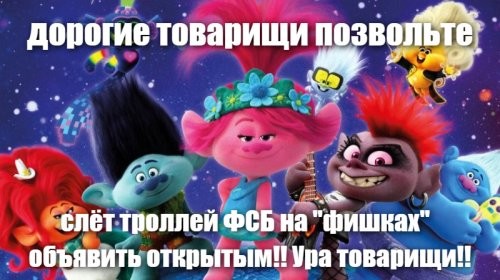 дорогие товарищи позвольте

слёт троллей ФСБ на "фишках" объявить открытым!! Ура товарищи!!